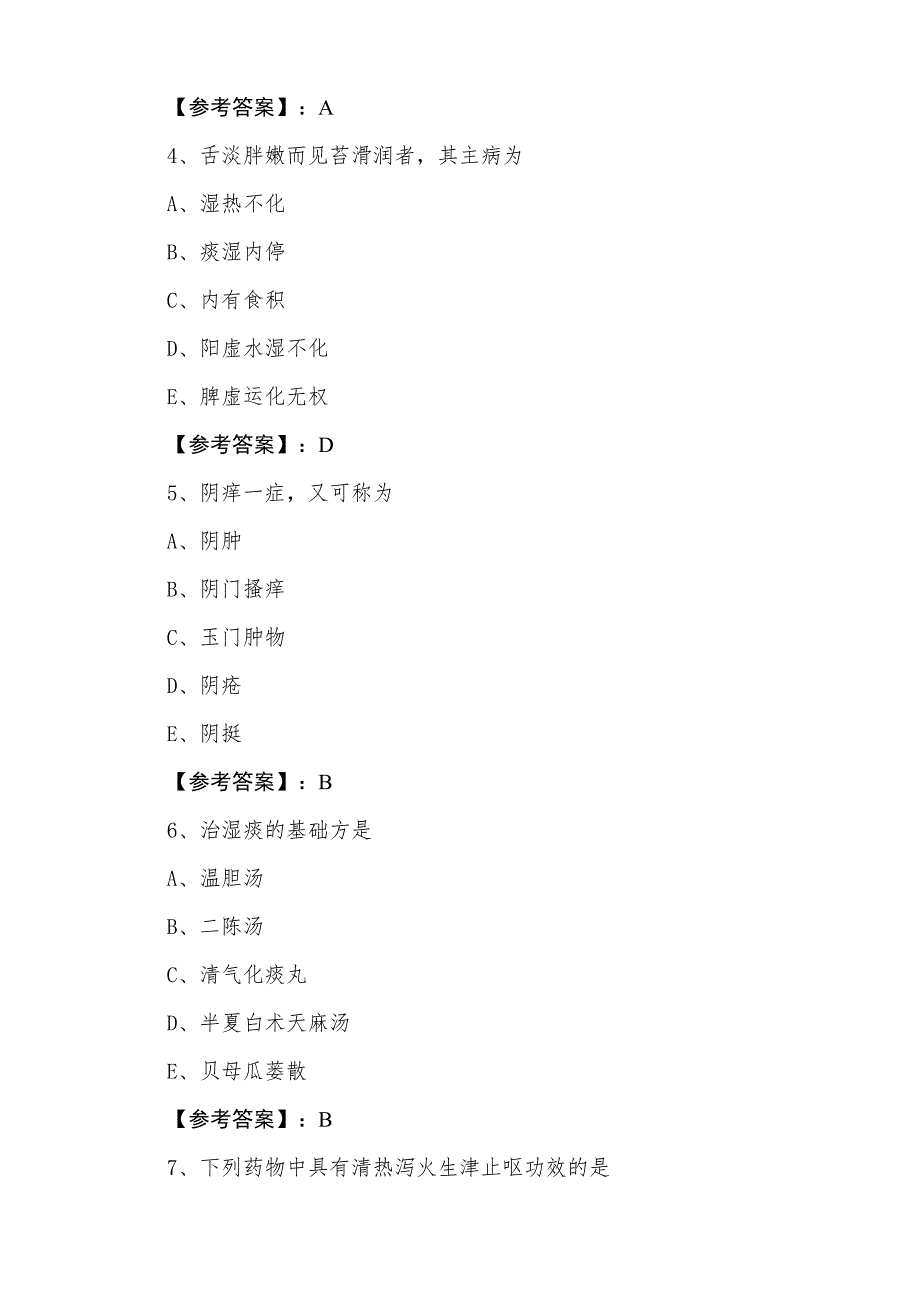 【参考答案】：A

4、舌淡胖嫩而见苔滑润者，其主病为

A、湿热不化

B、痰湿内停

C、内有食积

D、阳虚水湿不化

E、脾虚运化无权

【参考答案】：D

5、阴痒一症，又可称为

A、阴肿

B、阴门搔痒

C、玉门肿物

D、阴疮

E、阴挺

【参考答案】：B

6、治湿痰的基础方是

A、温胆汤

B、二陈汤

C、清气化痰丸

D、半夏白术天麻汤

E、贝母瓜蒌散

【参考答案】：B

7、下列药物中具有清热泻火生津止呕功效的是